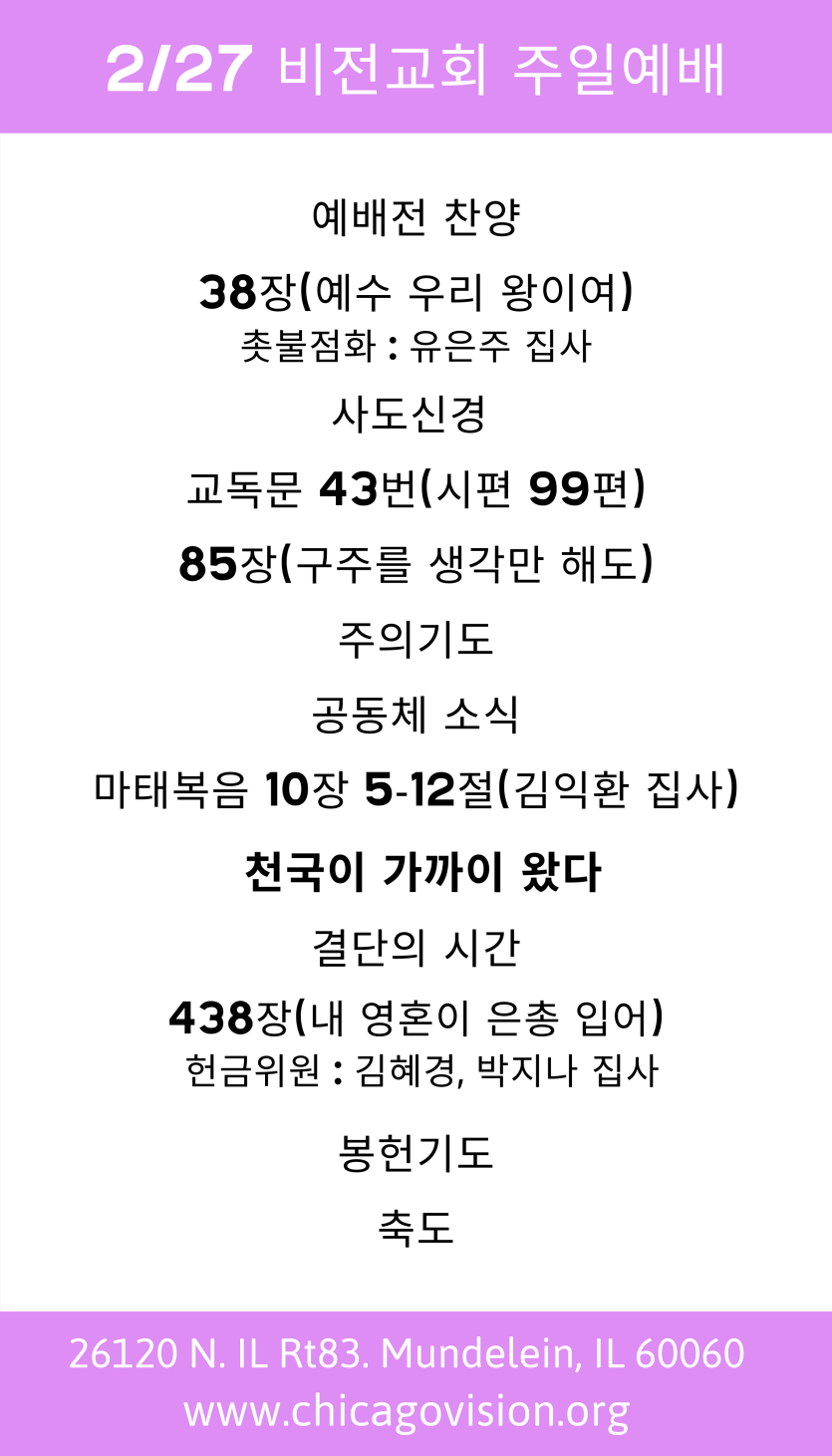 2/27 비전교회 주일예배

예배전 찬양

38장(예수 우리 왕이여)
촛불점화 : 유은주 집사

사도신경

교독문 43번(시편 99편)

85장(구주를 생각만 해도)

주의기도

공동체 소식

마태복음 10장 5-12절(김익환 집사)

천국이 가까이 왔다

결단의 시간

438장(내 영혼이 은총 입어)
헌금위원 : 김혜경, 박지나 집사

봉헌기도

축도

26120 N. IL Rt83. Mundelein, IL 60060
www.chicagovision.org